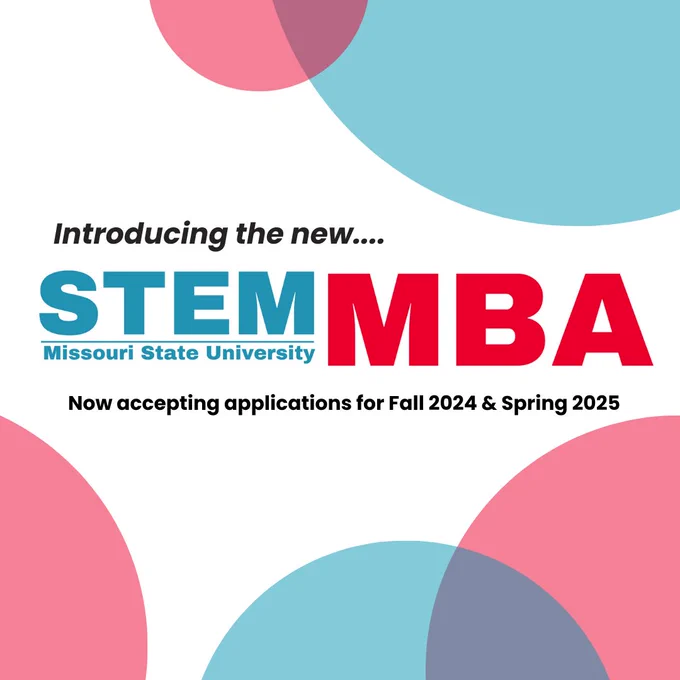 Introducing the new....

STEM
Missouri State University
MBA

Now accepting applications for Fall 2024 & Spring 2025